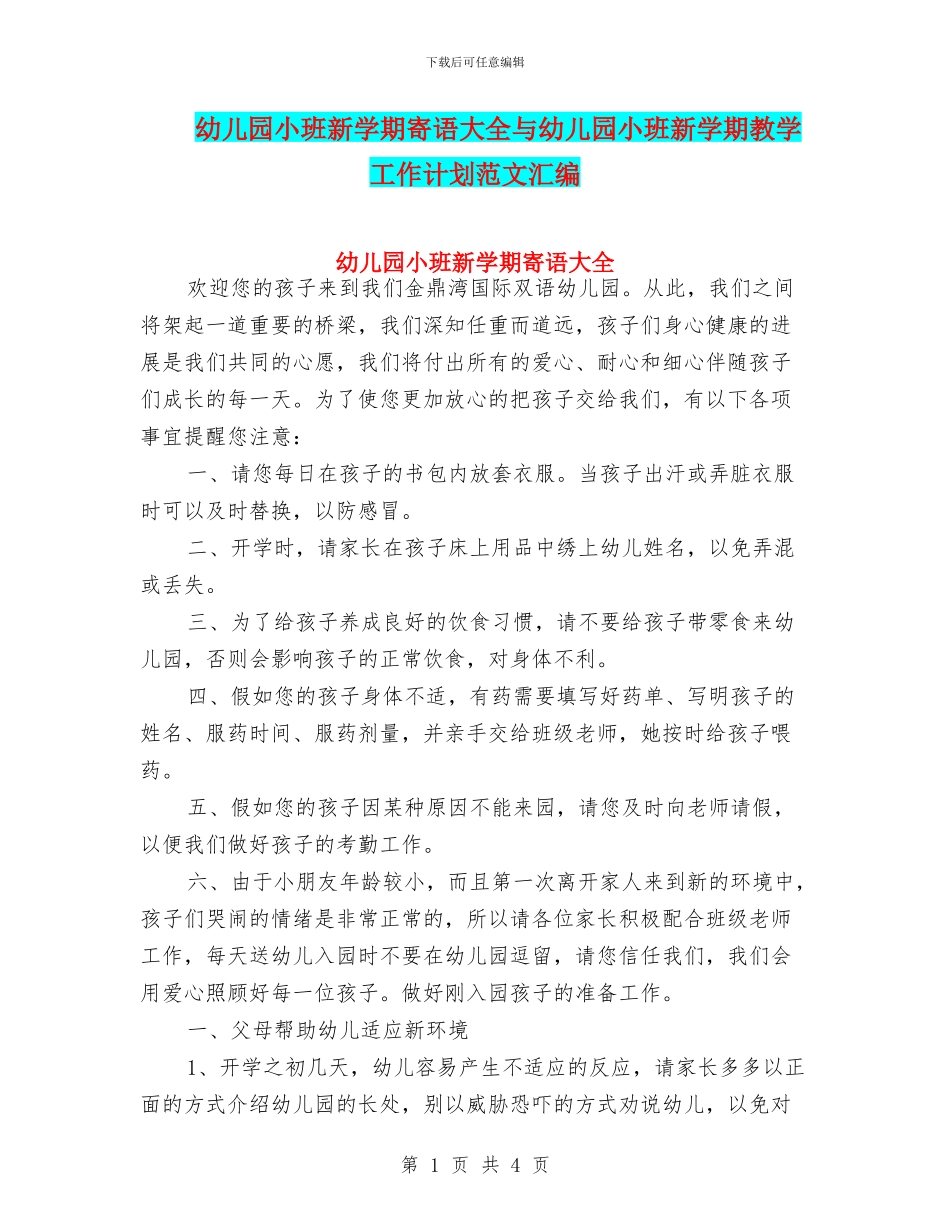 下载后可任意编辑

幼儿园小班新学期寄语大全与幼儿园小班新学期教学工作计划范文汇编

幼儿园小班新学期寄语大全

欢迎您的孩子来到我们金鼎湾国际双语幼儿园。从此，我们之间将架起一道重要的桥梁，我们深知任重而道远，孩子们身心健康的进展是我们共同的心愿，我们将付出所有的爱心、耐心和细心伴随孩子们成长的每一天。为了使您更加放心的把孩子交给我们，有以下各项事宜提醒您注意：

一、请您每日在孩子的书包内放套衣服。当孩子出汗或弄脏衣服时可以及时替换，以防感冒。

二、开学时，请家长在孩子床上用品中绣上幼儿姓名，以免弄混或丢失。

三、为了给孩子养成良好的饮食习惯，请不要给孩子带零食来幼儿园，否则会影响孩子的正常饮食，对身体不利。

四、假如您的孩子身体不适，有药需要填写好药单、写明孩子的姓名、服药时间、服药剂量，并亲手交给班级老师，她按时给孩子喂药。

五、假如您的孩子因某种原因不能来园，请您及时向老师请假，以便我们做好孩子的考勤工作。

六、由于小朋友年龄较小，而且第一次离开家人来到新的环境中，孩子们哭闹的情绪是非常正常的，所以请各位家长积极配合班级老师工作，每天送幼儿入园时不要在幼儿园逗留，请您信任我们，我们会用爱心照顾好每一位孩子。做好刚入园孩子的准备工作。

一、父母帮助幼儿适应新环境

1、开学之初几天，幼儿容易产生不适应的反应，请家长多多以正面的方式介绍幼儿园的长处，别以威胁恐吓的方式劝说幼儿，以免对

第 1 页 共 4 页